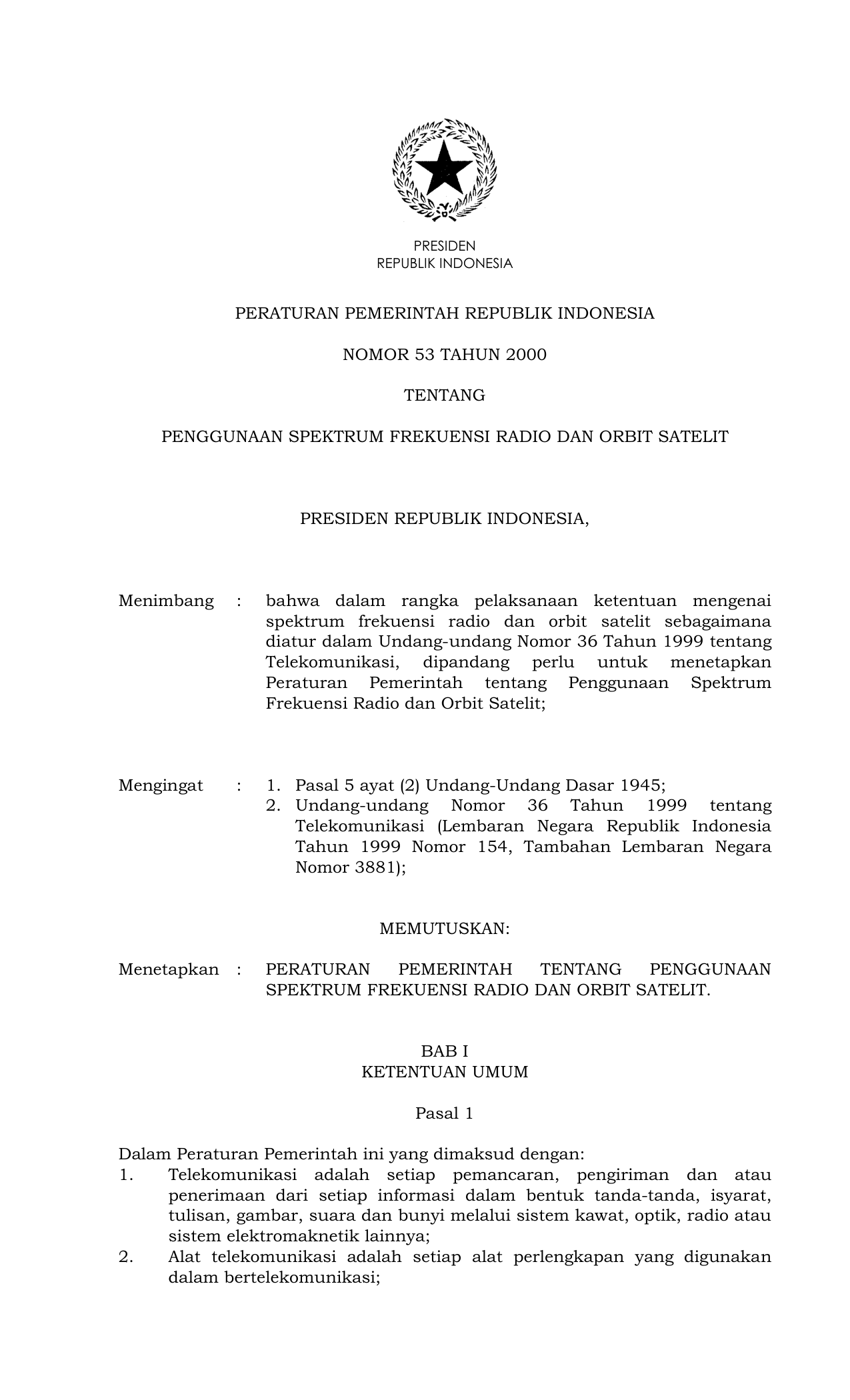 PRESIDEN
REPUBLIK INDONESIA

PERATURAN PEMERINTAH REPUBLIK INDONESIA

NOMOR 53 TAHUN 2000

TENTANG

PENGGUNAAN SPEKTRUM FREKUENSI RADIO DAN ORBIT SATELIT

PRESIDEN REPUBLIK INDONESIA,

Menimbang : bahwa dalam rangka pelaksanaan ketentuan mengenai spektrum frekuensi radio dan orbit satelit sebagaimana diatur dalam Undang-undang Nomor 36 Tahun 1999 tentang Telekomunikasi, dipandang perlu untuk menetapkan Peraturan Pemerintah tentang Penggunaan Spektrum Frekuensi Radio dan Orbit Satelit;

Mengingat : 1. Pasal 5 ayat (2) Undang-Undang Dasar 1945;
2. Undang-undang Nomor 36 Tahun 1999 tentang Telekomunikasi (Lembaran Negara Republik Indonesia Tahun 1999 Nomor 154, Tambahan Lembaran Negara Nomor 3881);

MEMUTUSKAN:

Menetapkan : PERATURAN PEMERINTAH TENTANG PENGGUNAAN SPEKTRUM FREKUENSI RADIO DAN ORBIT SATELIT.

BAB I
KETENTUAN UMUM

Pasal 1

Dalam Peraturan Pemerintah ini yang dimaksud dengan:
1. Telekomunikasi adalah setiap pemancaran, pengiriman dan atau penerimaan dari setiap informasi dalam bentuk tanda-tanda, isyarat, tulisan, gambar, suara dan bunyi melalui sistem kawat, optik, radio atau sistem elektromaknetik lainnya;
2. Alat telekomunikasi adalah setiap alat perlengkapan yang digunakan dalam bertelekomunikasi;